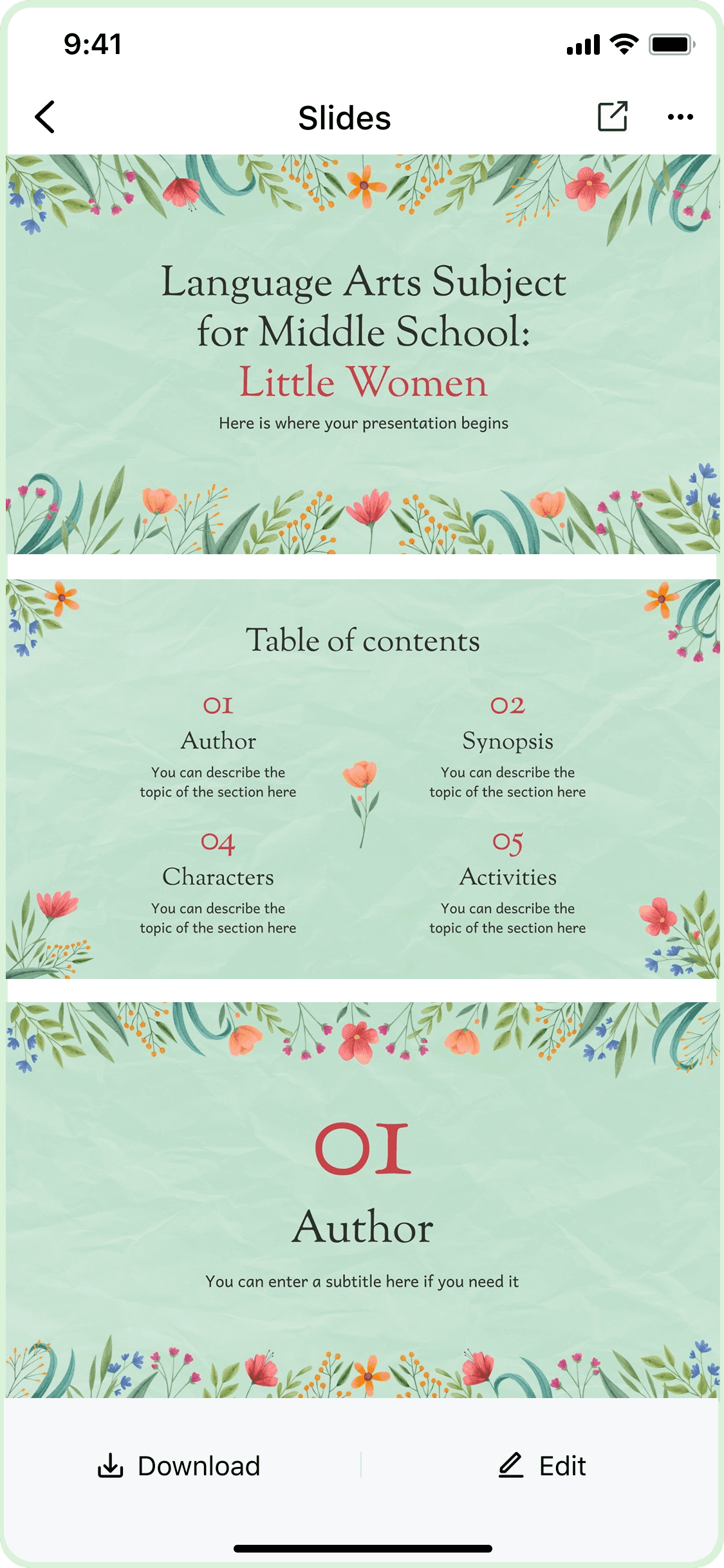 9:41

Slides

Language Arts Subject for Middle School:
Little Women

Here is where your presentation begins

Table of contents

01
Author
You can describe the topic of the section here

02
Synopsis
You can describe the topic of the section here

04
Characters
You can describe the topic of the section here

05
Activities
You can describe the topic of the section here

01
Author
You can enter a subtitle here if you need it

Download

Edit